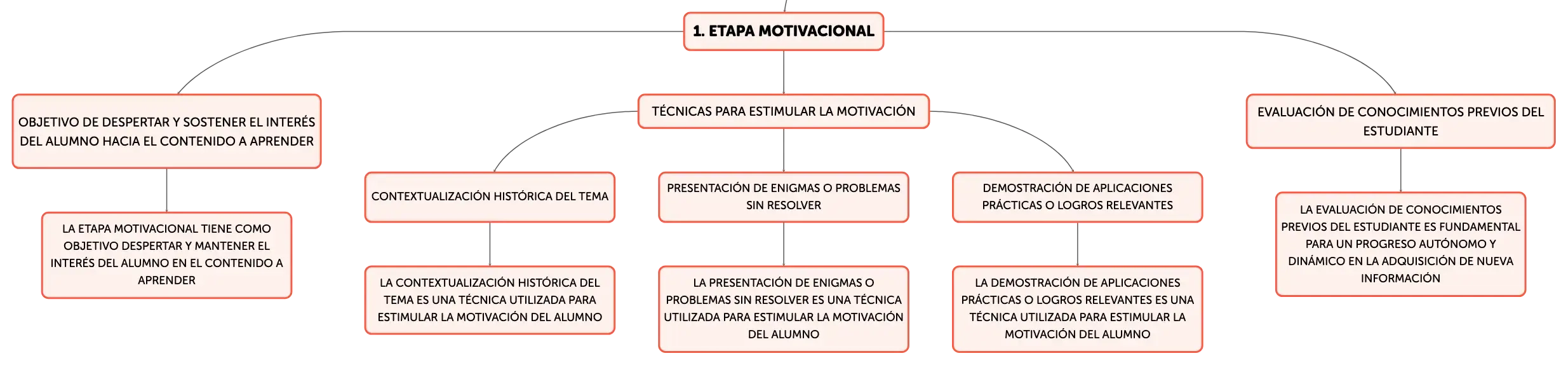 1. ETAPA MOTIVACIONAL

OBJETIVO DE DESPERTAR Y SOSTENER EL INTERÉS DEL ALUMNO HACIA EL CONTENIDO A APRENDER

LA ETAPA MOTIVACIONAL TIENE COMO OBJETIVO DESPERTAR Y MANTENER EL INTERÉS DEL ALUMNO EN EL CONTENIDO A APRENDER

TÉCNICAS PARA ESTIMULAR LA MOTIVACIÓN

CONTEXTUALIZACIÓN HISTÓRICA DEL TEMA

LA CONTEXTUALIZACIÓN HISTÓRICA DEL TEMA ES UNA TÉCNICA UTILIZADA PARA ESTIMULAR LA MOTIVACIÓN DEL ALUMNO

PRESENTACIÓN DE ENIGMAS O PROBLEMAS SIN RESOLVER

LA PRESENTACIÓN DE ENIGMAS O PROBLEMAS SIN RESOLVER ES UNA TÉCNICA UTILIZADA PARA ESTIMULAR LA MOTIVACIÓN DEL ALUMNO

DEMOSTRACIÓN DE APLICACIONES PRÁCTICAS O LOGROS RELEVANTES

LA DEMOSTRACIÓN DE APLICACIONES PRÁCTICAS O LOGROS RELEVANTES ES UNA TÉCNICA UTILIZADA PARA ESTIMULAR LA MOTIVACIÓN DEL ALUMNO

EVALUACIÓN DE CONOCIMIENTOS PREVIOS DEL ESTUDIANTE

LA EVALUACIÓN DE CONOCIMIENTOS PREVIOS DEL ESTUDIANTE ES FUNDAMENTAL PARA UN PROGRESO AUTÓNOMO Y DINÁMICO EN LA ADQUISICIÓN DE NUEVA INFORMACIÓN